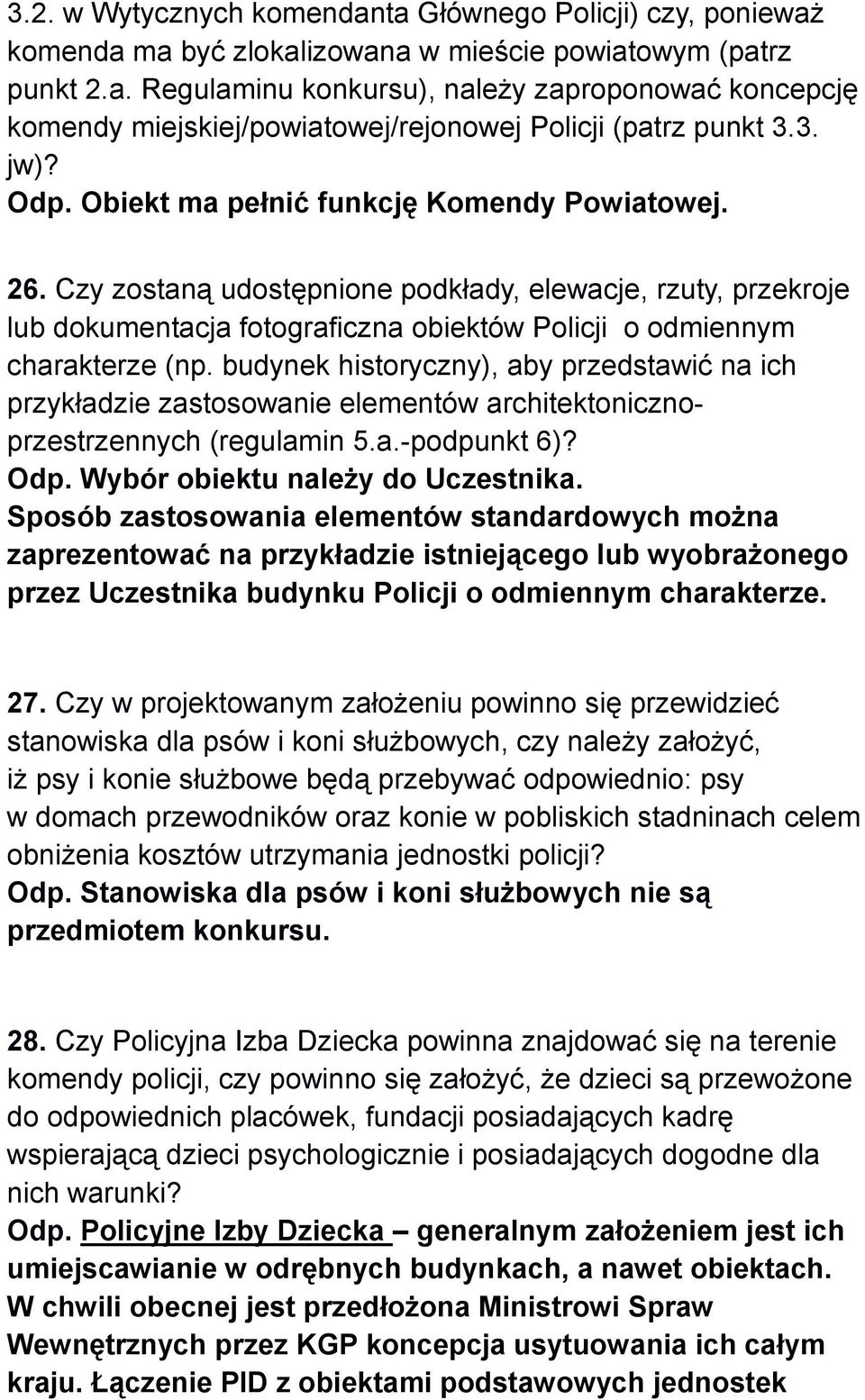 3.2. w Wytycznych komendanta Głównego Policji) czy, ponieważ komenda ma być zlokalizowana w mieście powiatowym (patrz punkt 2.a. Regulaminu konkursu), należy zaproponować koncepcję komendy miejskiej/powiatowej/rejonowej Policji (patrz punkt 3.3. jw)?
Odp. Obiekt ma pełnić funkcję Komendy Powiatowej.

26. Czy zostaną udostępnione podkłady, elewacje, rzuty, przekroje lub dokumentacja fotograficzna obiektów Policji o odmiennym charakterze (np. budynek historyczny), aby przedstawić na ich przykładzie zastosowanie elementów architektoniczno-przestrzennych (regulamin 5.a.-podpunkt 6)?
Odp. Wybór obiektu należy do Uczestnika.
Sposób zastosowania elementów standardowych można zaprezentować na przykładzie istniejącego lub wyobrażonego przez Uczestnika budynku Policji o odmiennym charakterze.

27. Czy w projektowanym założeniu powinno się przewidzieć stanowiska dla psów i koni służbowych, czy należy założyć, iż psy i konie służbowe będą przebywać odpowiednio: psy w domach przewodników oraz konie w pobliskich stadninach celem obniżenia kosztów utrzymania jednostki policji?
Odp. Stanowiska dla psów i koni służbowych nie są przedmiotem konkursu.

28. Czy Policyjna Izba Dziecka powinna znajdować się na terenie komendy policji, czy powinno się założyć, że dzieci są przewożone do odpowiednich placówek, fundacji posiadających kadrę wspierającą dzieci psychologicznie i posiadających dogodne dla nich warunki?
Odp. Policyjne Izby Dziecka – generalnym założeniem jest ich umiejscawianie w odrębnych budynkach, a nawet obiektach. W chwili obecnej jest przedłożona Ministrowi Spraw Wewnętrznych przez KGP koncepcja usytuowania ich całym kraju. Łączenie PID z obiektami podstawowych jednostek